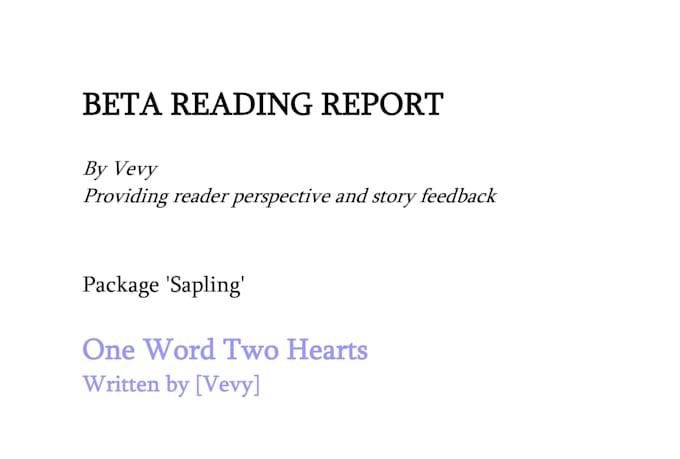 BETA READING REPORT

By Vevy
Providing reader perspective and story feedback

Package 'Sapling'

One Word Two Hearts
Written by [Vevy]